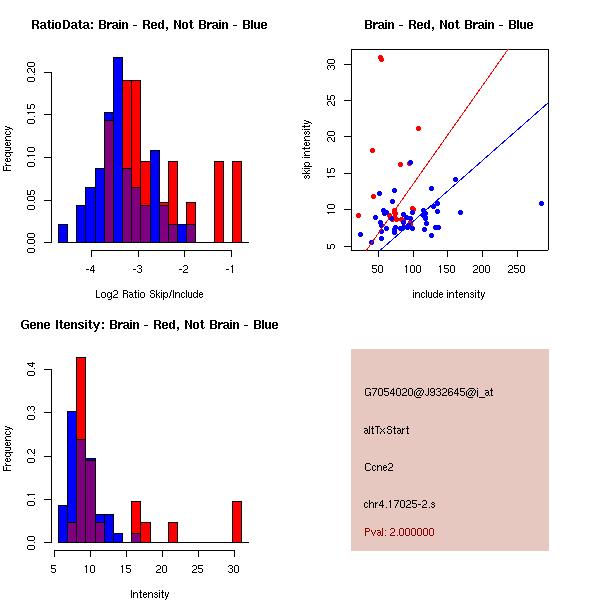 RatioData: Brain - Red, Not Brain - Blue

Frequency

0.00
0.05
0.10
0.15
0.20

-4
-3
-2
-1

Log2 Ratio Skip/Include

Brain - Red, Not Brain - Blue

skip intensity

5
10
15
20
25
30

50
100
150
200
250

include intensity

Gene Itensity: Brain - Red, Not Brain - Blue

Frequency

0.0
0.1
0.2
0.3
0.4

5
10
15
20
25
30

Intensity

G7054020@J932645@i_at

altTxStart

Ccne2

chr4.17025-2.s

Pval: 2.000000